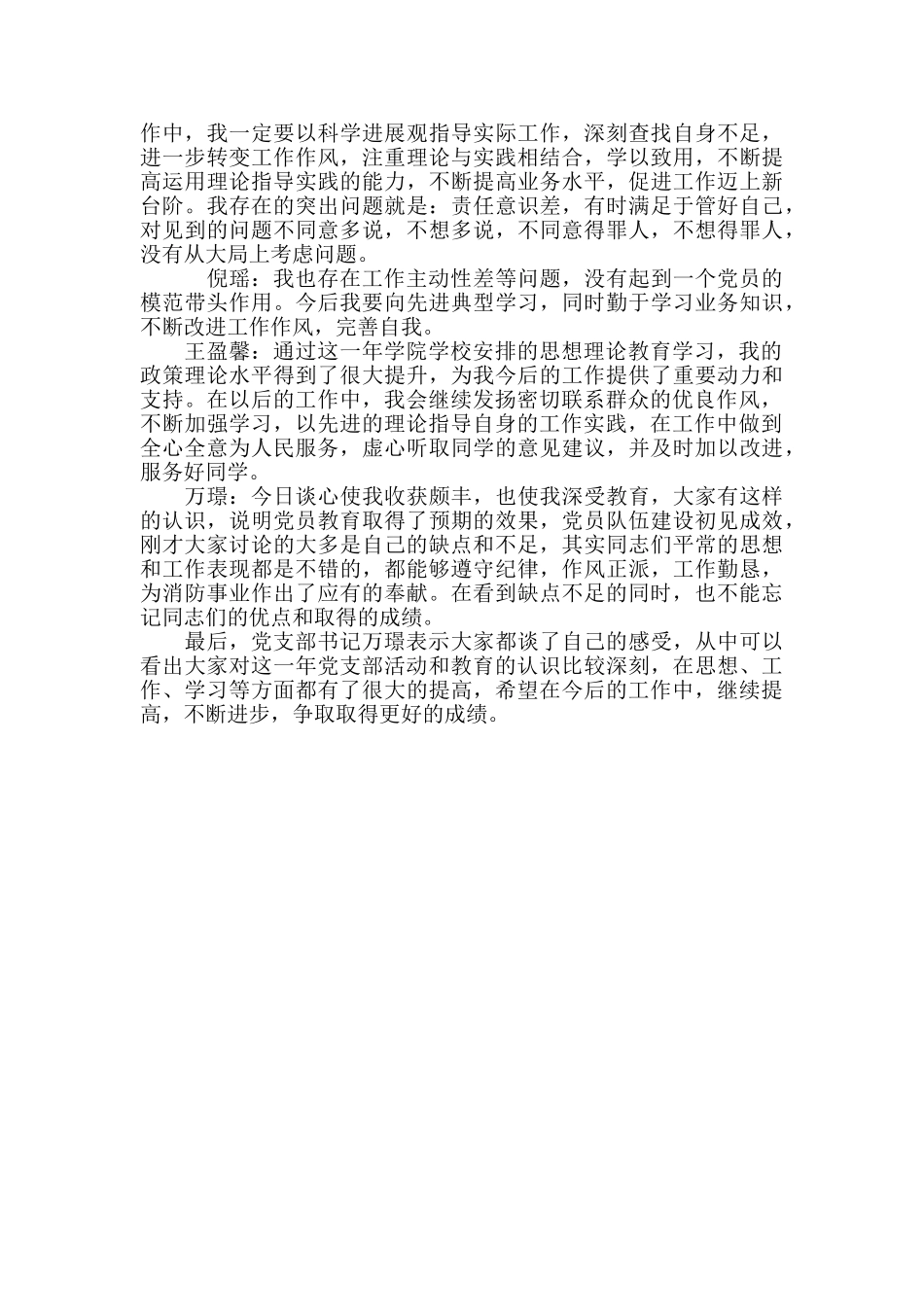 作中，我一定要以科学进展观指导实际工作，深刻查找自身不足，进一步转变工作作风，注重理论与实践相结合，学以致用，不断提高运用理论指导实践的能力，不断提高业务水平，促进工作迈上新台阶。我存在的突出问题就是：责任意识差，有时满足于管好自己，对见到的问题不同意多说，不想多说，不同意得罪人，不想得罪人，没有从大局上考虑问题。

倪瑶：我也存在工作主动性差等问题，没有起到一个党员的模范带头作用。今后我要向先进典型学习，同时勤于学习业务知识，不断改进工作作风，完善自我。

王盈馨：通过这一年学院学校安排的思想理论教育学习，我的政策理论水平得到了很大提升，为我今后的工作提供了重要动力和支持。在以后的工作中，我会继续发扬密切联系群众的优良作风，不断加强学习，以先进的理论指导自身的工作实践，在工作中做到全心全意为人民服务，虚心听取同学的意见建议，并及时加以改进，服务好同学。

万璟：今日谈心使我收获颇丰，也使我深受教育，大家有这样的认识，说明党员教育取得了预期的效果，党员队伍建设初见成效，刚才大家讨论的大多是自己的缺点和不足，其实同志们平常的思想和工作表现都是不错的，都能够遵守纪律，作风正派，工作勤恳，为消防事业作出了应有的奉献。在看到缺点不足的同时，也不能忘记同志们的优点和取得的成绩。

最后，党支部书记万璟表示大家都谈了自己的感受，从中可以看出大家对这一年党支部活动和教育的认识比较深刻，在思想、工作、学习等方面都有了很大的提高，希望在今后的工作中，继续提高，不断进步，争取取得更好的成绩。